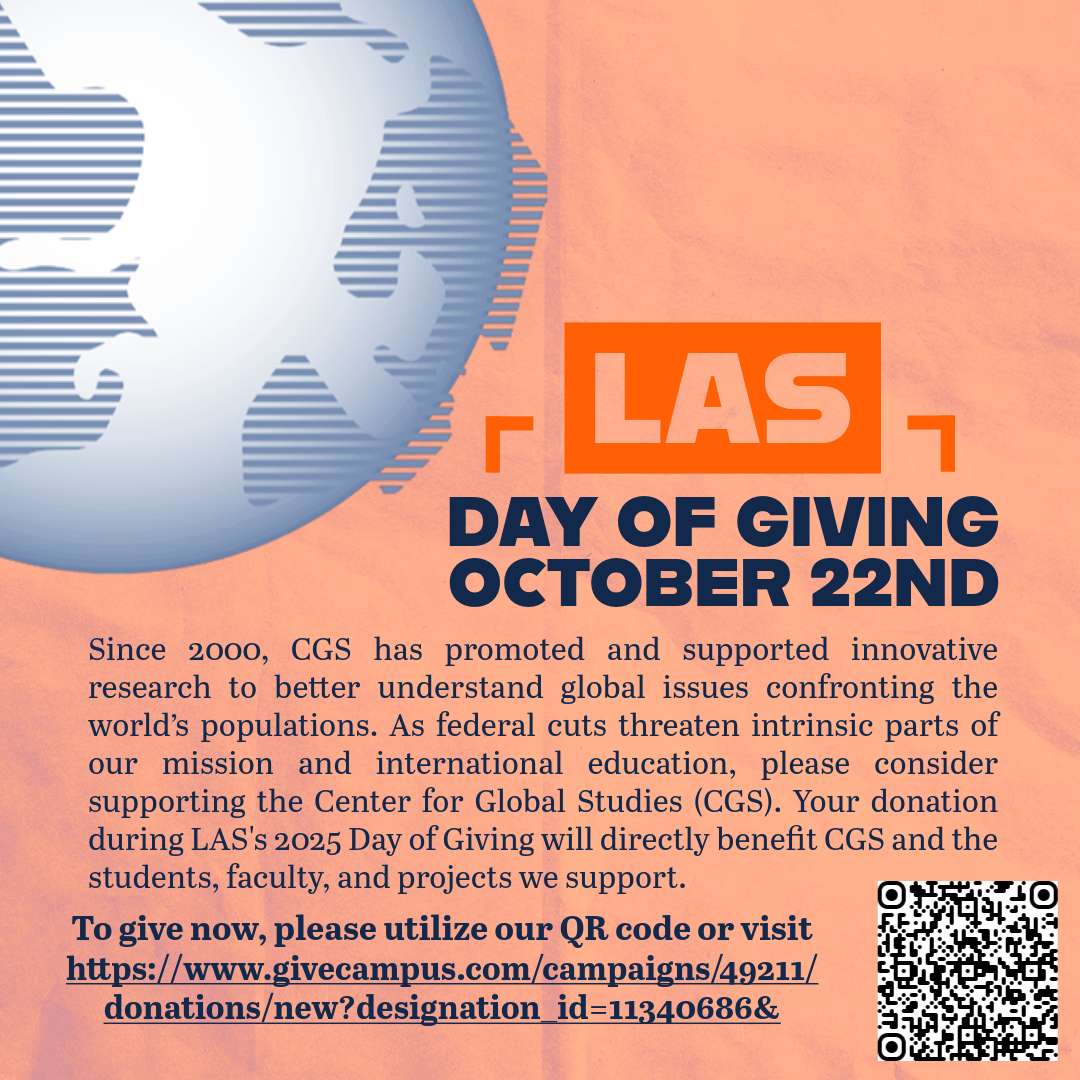 LAS

DAY OF GIVING
OCTOBER 22ND

Since 2000, CGS has promoted and supported innovative research to better understand global issues confronting the world's populations. As federal cuts threaten intrinsic parts of our mission and international education, please consider supporting the Center for Global Studies (CGS). Your donation during LAS's 2025 Day of Giving will directly benefit CGS and the students, faculty, and projects we support.

To give now, please utilize our QR code or visit https://www.givecampus.com/campaigns/49211/donations/new?designation_id=11340686&